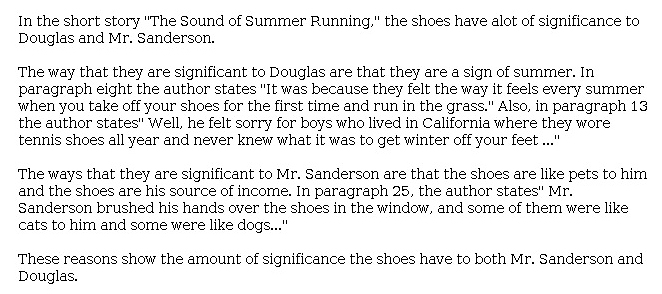 In the short story "The Sound of Summer Running," the shoes have alot of significance to Douglas and Mr. Sanderson.

The way that they are significant to Douglas are that they are a sign of summer. In paragraph eight the author states "It was because they felt the way it feels every summer when you take off your shoes for the first time and run in the grass." Also, in paragraph 13 the author states" Well, he felt sorry for boys who lived in California where they wore tennis shoes all year and never knew what it was to get winter off your feet ..."

The ways that they are significant to Mr. Sanderson are that the shoes are like pets to him and the shoes are his source of income. In paragraph 25, the author states" Mr. Sanderson brushed his hands over the shoes in the window, and some of them were like cats to him and some were like dogs..."

These reasons show the amount of significance the shoes have to both Mr. Sanderson and Douglas.